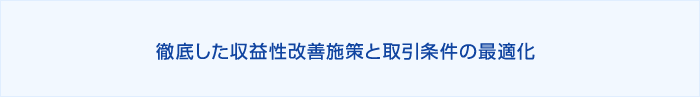 徹底した収益性改善施策と取引条件の最適化